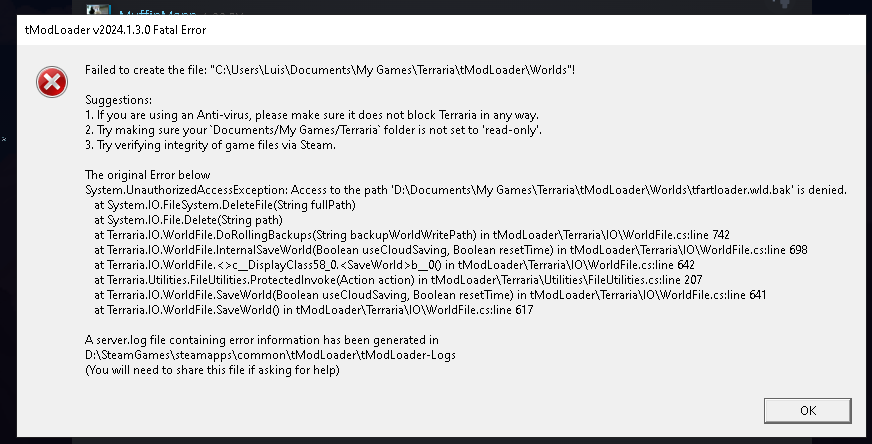 tModLoader v2024.1.3.0 Fatal Error

Failed to create the file: "C:\Users\Luis\Documents\My Games\Terraria\tModLoader\Worlds"!

Suggestions:
1. If you are using an Anti-virus, please make sure it does not block Terraria in any way.
2. Try making sure your `Documents/My Games/Terraria` folder is not set to 'read-only'.
3. Try verifying integrity of game files via Steam.

The original Error below
System.UnauthorizedAccessException: Access to the path 'D:\Documents\My Games\Terraria\tModLoader\Worlds\tfartloader.wld.bak' is denied.
at System.IO.FileSystem.DeleteFile(String fullPath)
at System.IO.File.Delete(String path)
at Terraria.IO.WorldFile.DoRollingBackups(String backupWorldWritePath) in tModLoader\Terraria\IO\WorldFile.cs:line 742
at Terraria.IO.WorldFile.InternalSaveWorld(Boolean useCloudSaving, Boolean resetTime) in tModLoader\Terraria\IO\WorldFile.cs:line 698
at Terraria.IO.WorldFile.<>c__DisplayClass58_0.<SaveWorld>b__0() in tModLoader\Terraria\IO\WorldFile.cs:line 642
at Terraria.Utilities.FileUtilities.ProtectedInvoke(Action action) in tModLoader\Terraria\Utilities\FileUtilities.cs:line 207
at Terraria.IO.WorldFile.SaveWorld(Boolean useCloudSaving, Boolean resetTime) in tModLoader\Terraria\IO\WorldFile.cs:line 641
at Terraria.IO.WorldFile.SaveWorld() in tModLoader\Terraria\IO\WorldFile.cs:line 617

A server.log file containing error information has been generated in
D:\SteamGames\steamapps\common\tModLoader\tModLoader-Logs
(You will need to share this file if asking for help)

OK